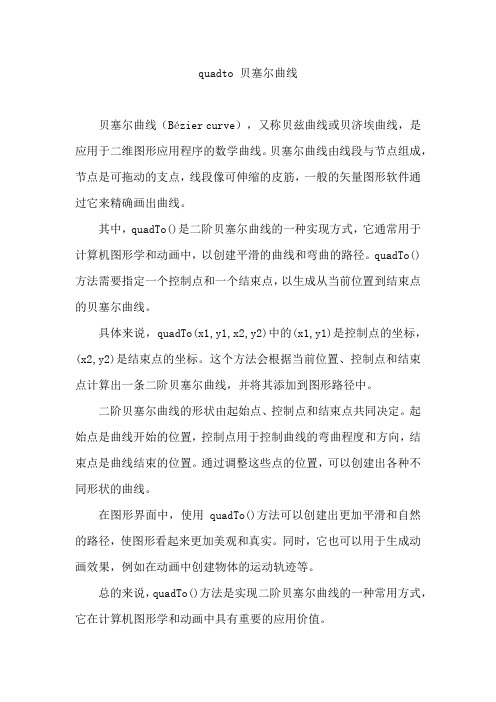 quadto 贝塞尔曲线

贝塞尔曲线（Bézier curve），又称贝兹曲线或贝济埃曲线，是应用于二维图形应用程序的数学曲线。贝塞尔曲线由线段与节点组成，节点是可拖动的支点，线段像可伸缩的皮筋，一般的矢量图形软件通过它来精确画出曲线。

其中，quadTo()是二阶贝塞尔曲线的一种实现方式，它通常用于计算机图形学和动画中，以创建平滑的曲线和弯曲的路径。quadTo()方法需要指定一个控制点和一个结束点，以生成从当前位置到结束点的贝塞尔曲线。

具体来说，quadTo(x1,y1,x2,y2)中的(x1,y1)是控制点的坐标，(x2,y2)是结束点的坐标。这个方法会根据当前位置、控制点和结束点计算出一条二阶贝塞尔曲线，并将其添加到图形路径中。

二阶贝塞尔曲线的形状由起始点、控制点和结束点共同决定。起始点是曲线开始的位置，控制点用于控制曲线的弯曲程度和方向，结束点是曲线结束的位置。通过调整这些点的位置，可以创建出各种不同形状的曲线。

在图形界面中，使用 quadTo()方法可以创建出更加平滑和自然的路径，使图形看起来更加美观和真实。同时，它也可以用于生成动画效果，例如在动画中创建物体的运动轨迹等。

总的来说，quadTo()方法是实现二阶贝塞尔曲线的一种常用方式，它在计算机图形学和动画中具有重要的应用价值。